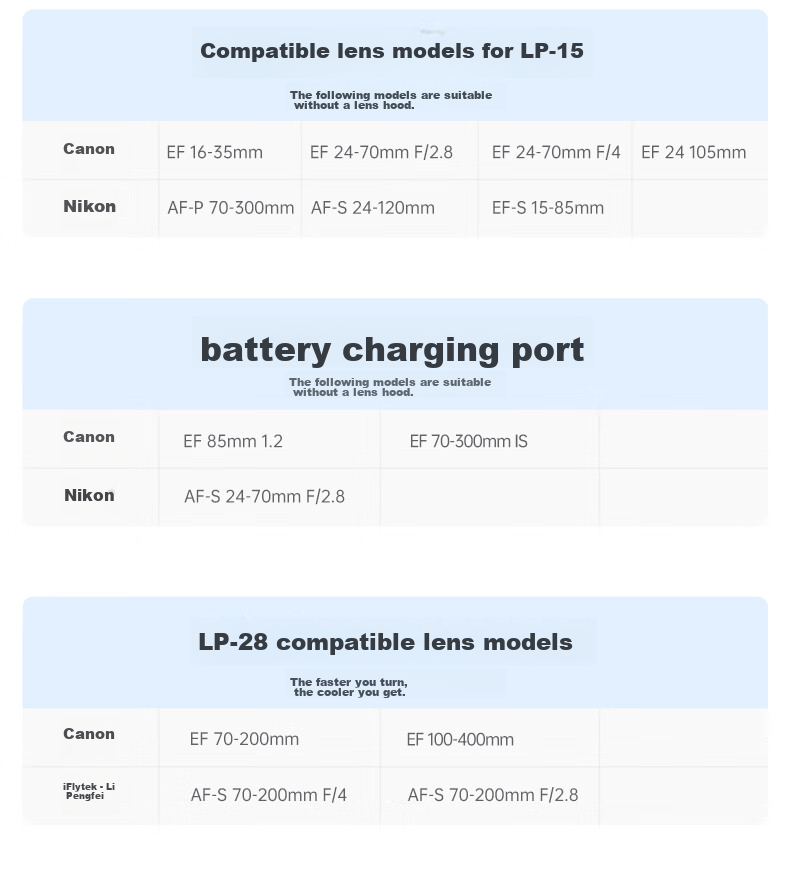 Compatible lens models for LP-15

The following models are suitable without a lens hood.

| Canon | EF 16-35mm | EF 24-70mm F/2.8 | EF 24-70mm F/4 | EF 24 105mm |
|---|---|---|---|---|
| Nikon | AF-P 70-300mm | AF-S 24-120mm | EF-S 15-85mm | |

battery charging port

The following models are suitable without a lens hood.

| Canon | EF 85mm 1.2 | EF 70-300mm IS | |
|---|---|---|---|
| Nikon | AF-S 24-70mm F/2.8 | | |

LP-28 compatible lens models

The faster you turn, the cooler you get.

| Canon | EF 70-200mm | EF 100-400mm | |
|---|---|---|---|
| iFlytek - Li Pengfei | AF-S 70-200mm F/4 | AF-S 70-200mm F/2.8 | |